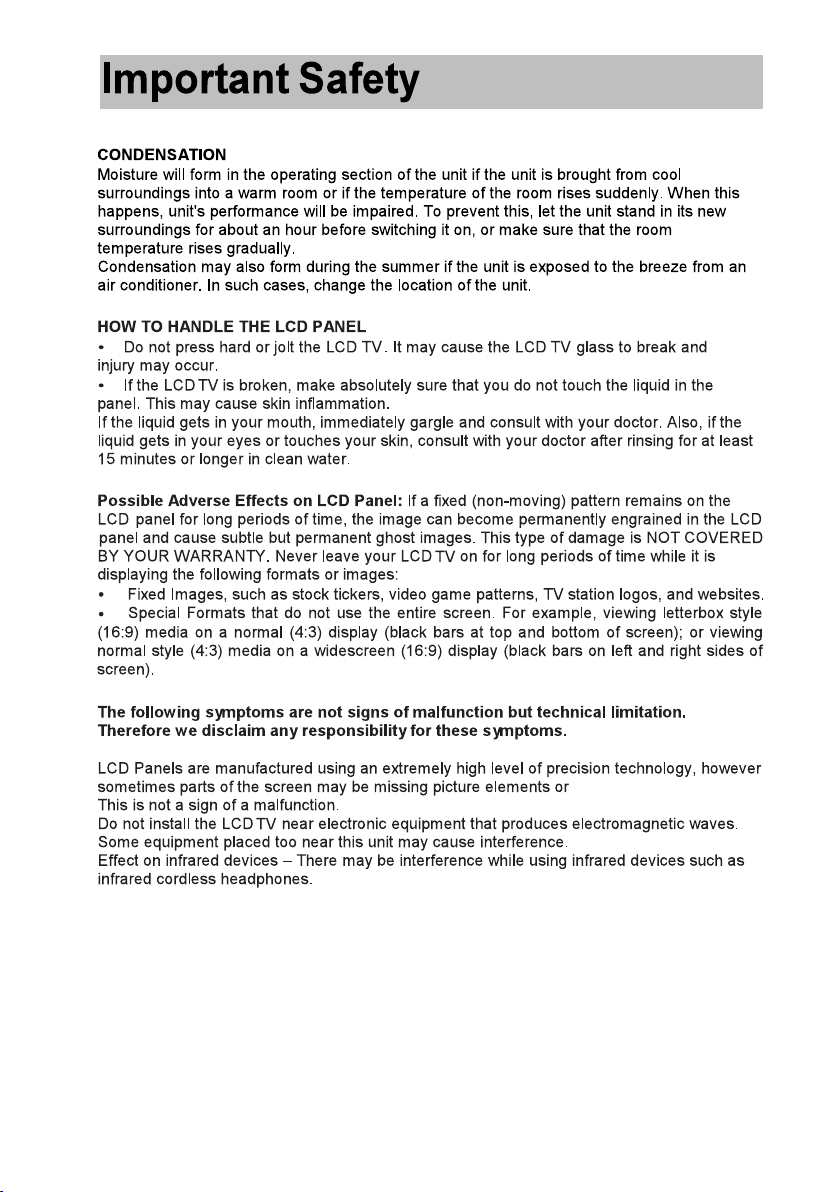 Important Safety

CONDENSATION
Moisture will form in the operating section of the unit if the unit is brought from cool surroundings into a warm room or if the temperature of the room rises suddenly. When this happens, unit's performance will be impaired. To prevent this, let the unit stand in its new surroundings for about an hour before switching it on, or make sure that the room temperature rises gradually.
Condensation may also form during the summer if the unit is exposed to the breeze from an air conditioner. In such cases, change the location of the unit.

HOW TO HANDLE THE LCD PANEL
• Do not press hard or jolt the LCD TV. It may cause the LCD TV glass to break and injury may occur.
• If the LCD TV is broken, make absolutely sure that you do not touch the liquid in the panel. This may cause skin inflammation.
If the liquid gets in your mouth, immediately gargle and consult with your doctor. Also, if the liquid gets in your eyes or touches your skin, consult with your doctor after rinsing for at least 15 minutes or longer in clean water.

Possible Adverse Effects on LCD Panel: If a fixed (non-moving) pattern remains on the LCD panel for long periods of time, the image can become permanently engrained in the LCD panel and cause subtle but permanent ghost images. This type of damage is NOT COVERED BY YOUR WARRANTY. Never leave your LCD TV on for long periods of time while it is displaying the following formats or images:
• Fixed Images, such as stock tickers, video game patterns, TV station logos, and websites.
• Special Formats that do not use the entire screen. For example, viewing letterbox style (16:9) media on a normal (4:3) display (black bars at top and bottom of screen); or viewing normal style (4:3) media on a widescreen (16:9) display (black bars on left and right sides of screen).

The following symptoms are not signs of malfunction but technical limitation. Therefore we disclaim any responsibility for these symptoms.

LCD Panels are manufactured using an extremely high level of precision technology, however sometimes parts of the screen may be missing picture elements or
This is not a sign of a malfunction.
Do not install the LCD TV near electronic equipment that produces electromagnetic waves.
Some equipment placed too near this unit may cause interference.
Effect on infrared devices – There may be interference while using infrared devices such as infrared cordless headphones.